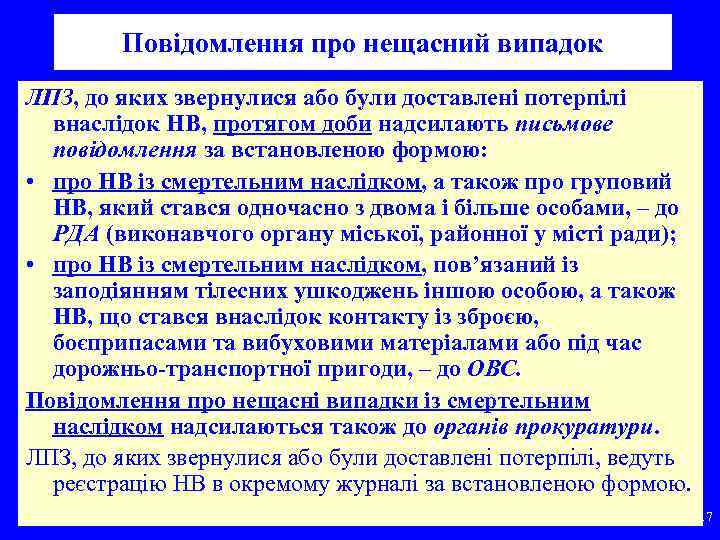 Повідомлення про нещасний випадок

ЛПЗ, до яких звернулися або були доставлені потерпілі внаслідок НВ, протягом доби надсилають письмове повідомлення за встановленою формою:

• про НВ із смертельним наслідком, а також про груповий НВ, який стався одночасно з двома і більше особами, – до РДА (виконавчого органу міської, районної у місті ради);

• про НВ із смертельним наслідком, пов'язаний із заподіянням тілесних ушкоджень іншою особою, а також НВ, що стався внаслідок контакту із зброєю, боєприпасами та вибуховими матеріалами або під час дорожньо-транспортної пригоди, – до ОВС.

Повідомлення про нещасні випадки із смертельним наслідком надсилаються також до органів прокуратури.

ЛПЗ, до яких звернулися або були доставлені потерпілі, ведуть реєстрацію НВ в окремому журналі за встановленою формою.

17